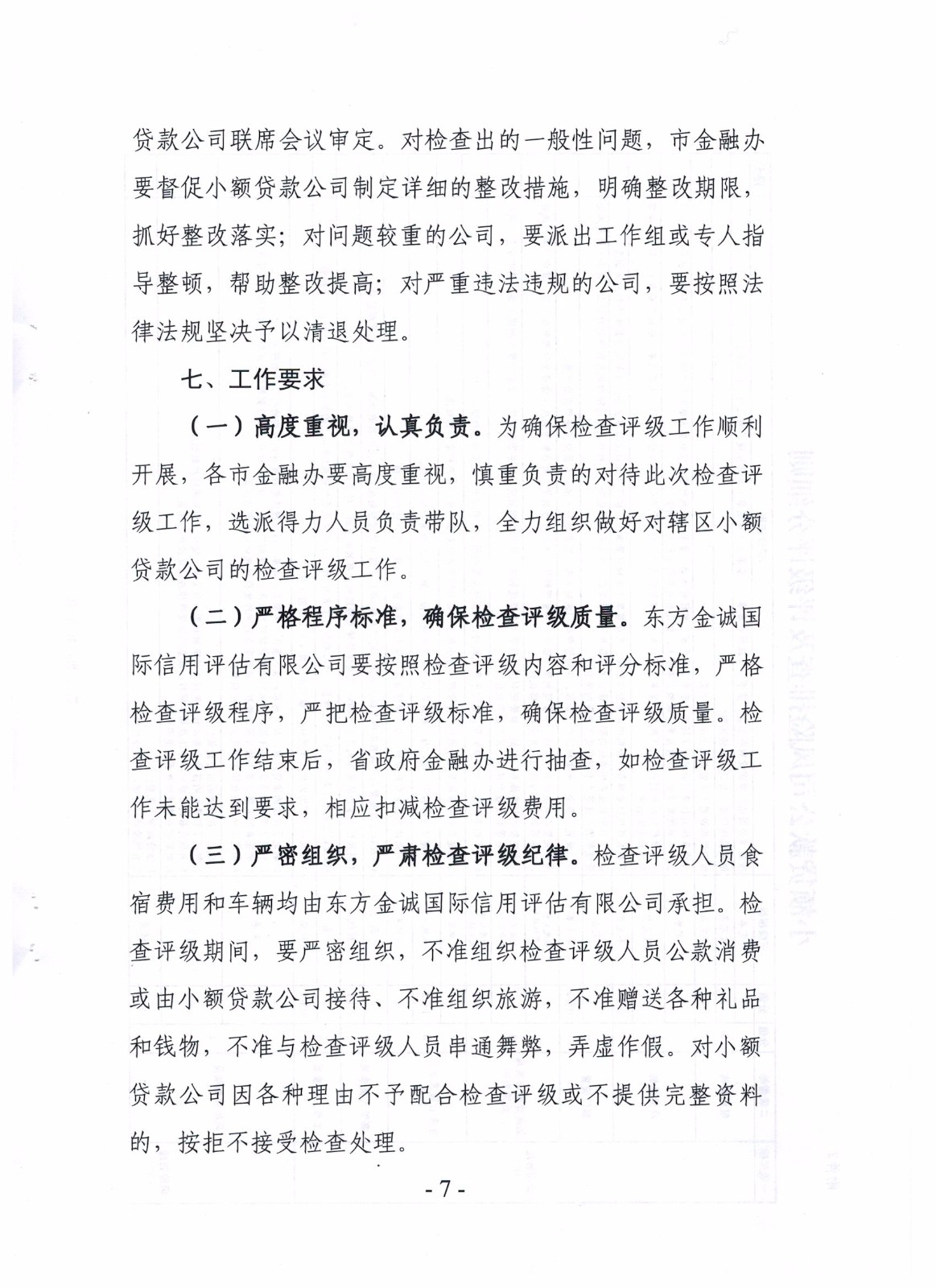 贷款公司联席会议审定。对检查出的一般性问题，市金融办要督促小额贷款公司制定详细的整改措施，明确整改期限，抓好整改落实；对问题较重的公司，要派出工作组或专人指导整顿，帮助整改提高；对严重违法违规的公司，要按照法律法规坚决予以清退处理。

七、工作要求

（一）高度重视，认真负责。为确保检查评级工作顺利开展，各市金融办要高度重视，慎重负责的对待此次检查评级工作，选派得力人员负责带队，全力组织做好对辖区小额贷款公司的检查评级工作。

（二）严格程序标准，确保检查评级质量。东方金诚国际信用评估有限公司要按照检查评级内容和评分标准，严格检查评级程序，严把检查评级标准，确保检查评级质量。检查评级工作结束后，省政府金融办进行抽查，如检查评级工作未能达到要求，相应扣减检查评级费用。

（三）严密组织，严肃检查评级纪律。检查评级人员食宿费用和车辆均由东方金诚国际信用评估有限公司承担。检查评级期间，要严密组织，不准组织检查评级人员公款消费或由小额贷款公司接待、不准组织旅游，不准赠送各种礼品和钱物，不准与检查评级人员串通舞弊，弄虚作假。对小额贷款公司因各种理由不予配合检查评级或不提供完整资料的，按拒不接受检查处理。

- 7 -